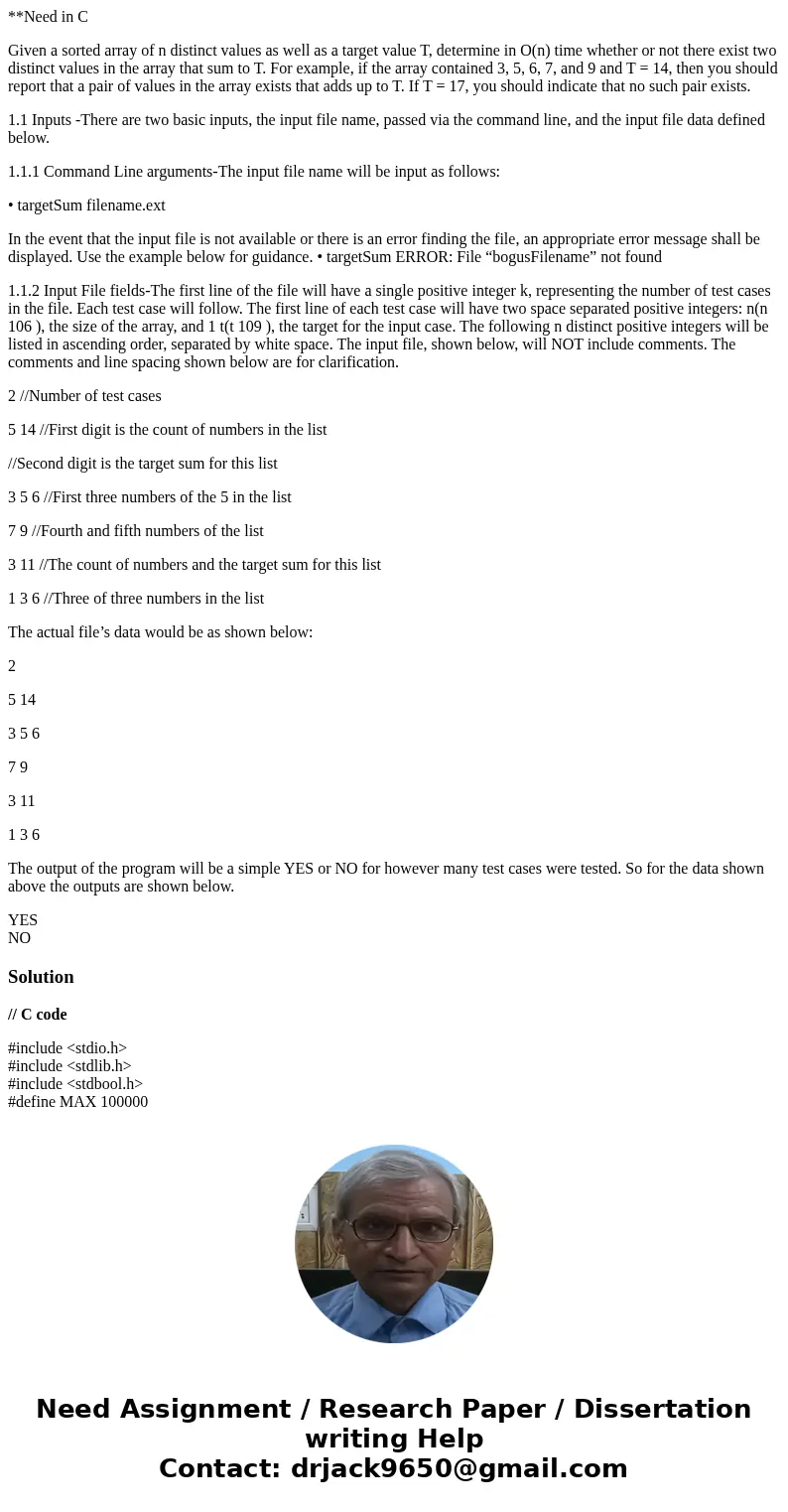 **Need in C

Given a sorted array of n distinct values as well as a target value T, determine in O(n) time whether or not there exist two distinct values in the array that sum to T. For example, if the array contained 3, 5, 6, 7, and 9 and T = 14, then you should report that a pair of values in the array exists that adds up to T. If T = 17, you should indicate that no such pair exists.

1.1 Inputs -There are two basic inputs, the input file name, passed via the command line, and the input file data defined below.

1.1.1 Command Line arguments-The input file name will be input as follows:

• targetSum filename.ext

In the event that the input file is not available or there is an error finding the file, an appropriate error message shall be displayed. Use the example below for guidance. • targetSum ERROR: File “bogusFilename” not found

1.1.2 Input File fields-The first line of the file will have a single positive integer k, representing the number of test cases in the file. Each test case will follow. The first line of each test case will have two space separated positive integers: n(n 106 ), the size of the array, and 1 t(t 109 ), the target for the input case. The following n distinct positive integers will be listed in ascending order, separated by white space. The input file, shown below, will NOT include comments. The comments and line spacing shown below are for clarification.

2 //Number of test cases

5 14 //First digit is the count of numbers in the list

//Second digit is the target sum for this list

3 5 6 //First three numbers of the 5 in the list

7 9 //Fourth and fifth numbers of the list

3 11 //The count of numbers and the target sum for this list

1 3 6 //Three of three numbers in the list

The actual file’s data would be as shown below:

2

5 14

3 5 6

7 9

3 11

1 3 6

The output of the program will be a simple YES or NO for however many test cases were tested. So for the data shown above the outputs are shown below.

YES
NO

Solution

// C code

#include <stdio.h>
#include <stdlib.h>
#include <stdbool.h>
#define MAX 100000

Need Assignment / Research Paper / Dissertation writing Help
Contact: drjack9650@gmail.com